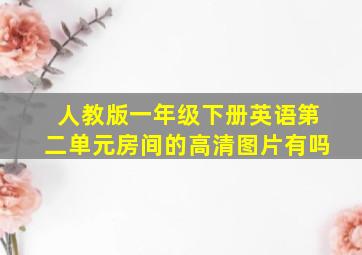 人教版一年级下册英语第二单元房间的高清图片有吗